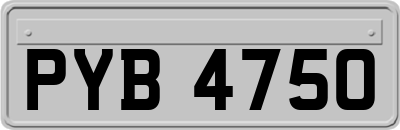 PYB 4750